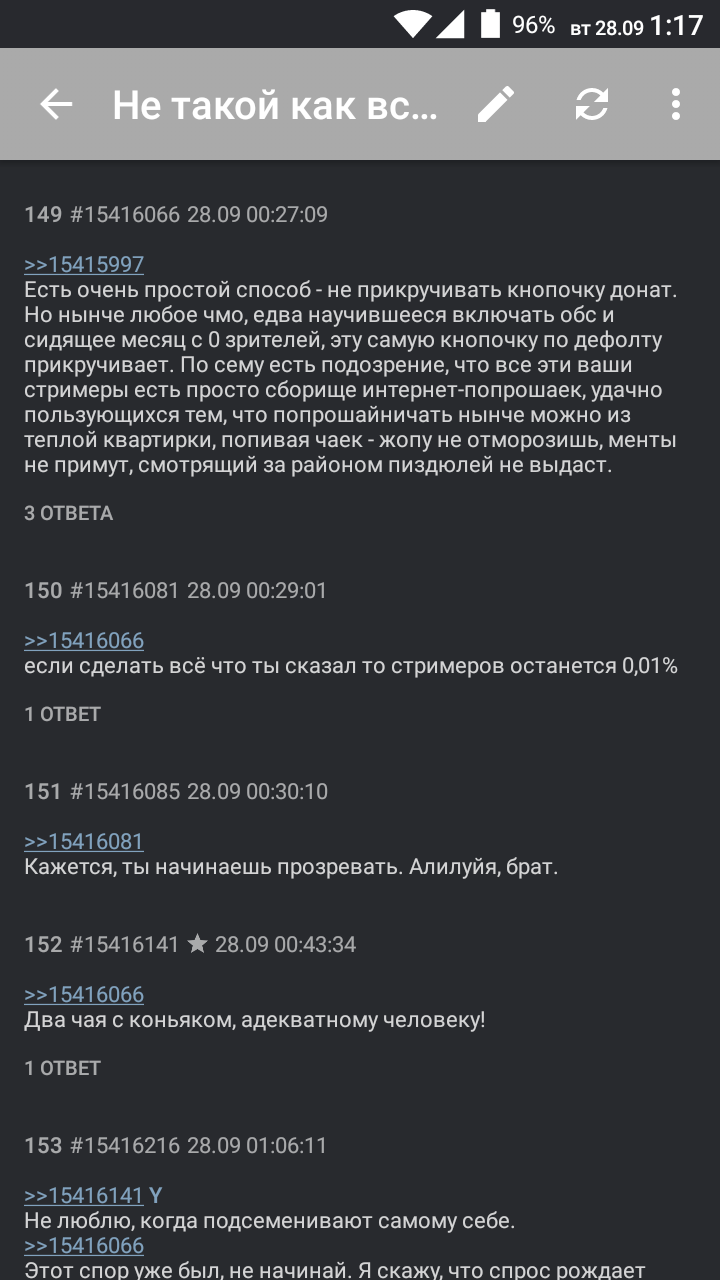 96% вт 28.09 1:17

Не такой как вс...

149 #15416066 28.09 00:27:09

>>15415997
Есть очень простой способ - не прикручивать кнопочку донат. Но нынче любое чмо, едва научившееся включать обс и сидящее месяц с 0 зрителей, эту самую кнопочку по дефолту прикручивает. По сему есть подозрение, что все эти ваши стримеры есть просто сборище интернет-попрошаек, удачно пользующихся тем, что попрошайничать нынче можно из теплой квартирки, попивая чаек - жопу не отморозишь, менты не примут, смотрящий за районом пиздюлей не выдаст.

3 ОТВЕТА

150 #15416081 28.09 00:29:01

>>15416066
если сделать всё что ты сказал то стримеров останется 0,01%

1 ОТВЕТ

151 #15416085 28.09 00:30:10

>>15416081
Кажется, ты начинаешь прозревать. Алилуйя, брат.

152 #15416141 ★ 28.09 00:43:34

>>15416066
Два чая с коньяком, адекватному человеку!

1 ОТВЕТ

153 #15416216 28.09 01:06:11

>>15416141 Y
Не люблю, когда подсеменивают самому себе.
>>15416066
Этот спор уже был, не начинай. Я скажу, что спрос рождает